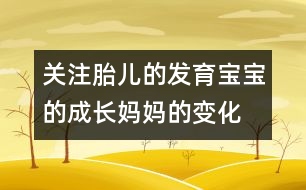 关注胎儿的发育宝宝的成长妈妈的变化